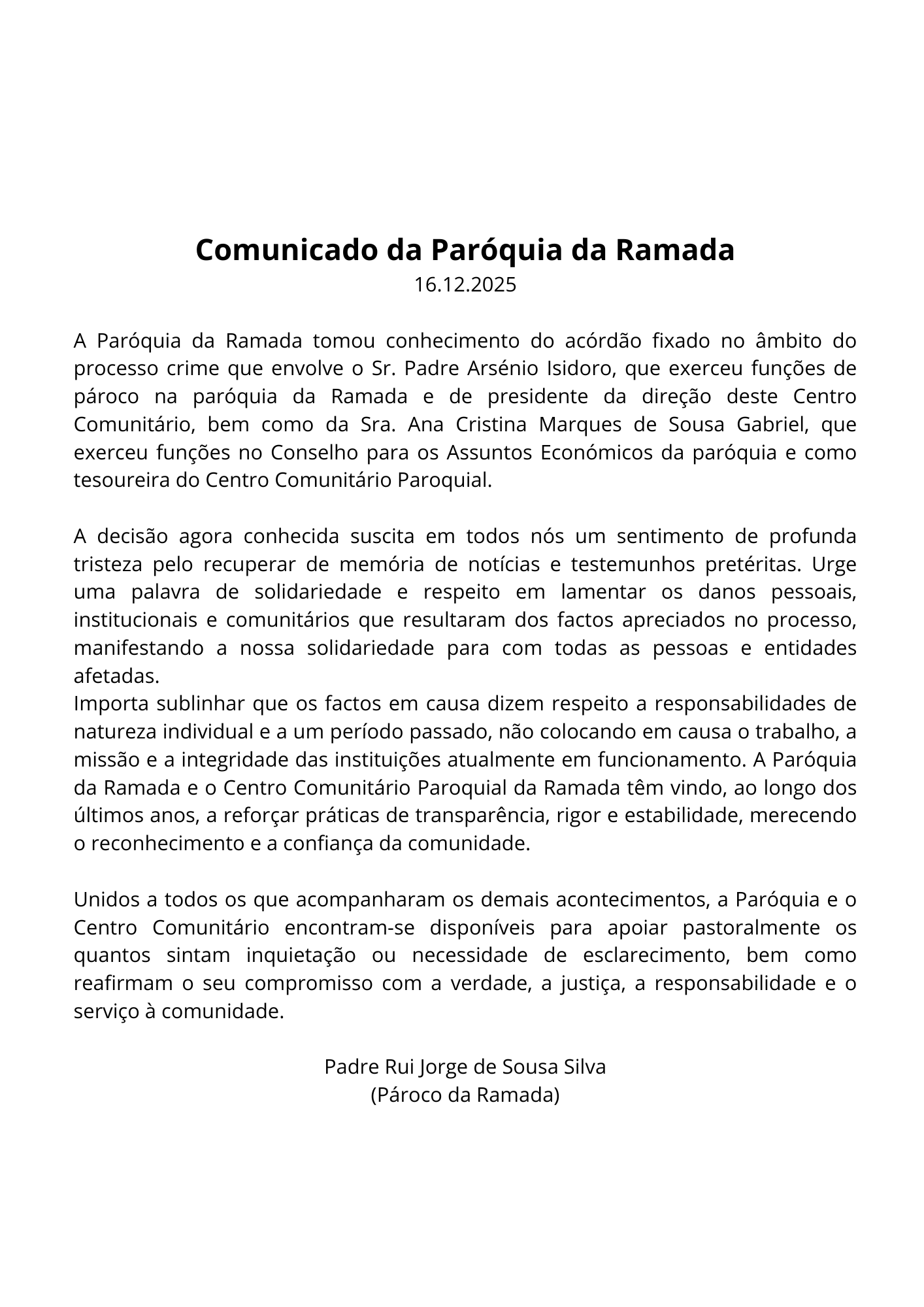 Comunicado da Paróquia da Ramada
16.12.2025

A Paróquia da Ramada tomou conhecimento do acórdão fixado no âmbito do processo crime que envolve o Sr. Padre Arsénio Isidoro, que exerceu funções de pároco na paróquia da Ramada e de presidente da direção deste Centro Comunitário, bem como da Sra. Ana Cristina Marques de Sousa Gabriel, que exerceu funções no Conselho para os Assuntos Económicos da paróquia e como tesoureira do Centro Comunitário Paroquial.

A decisão agora conhecida suscita em todos nós um sentimento de profunda tristeza pelo recuperar de memória de notícias e testemunhos pretéritas. Urge uma palavra de solidariedade e respeito em lamentar os danos pessoais, institucionais e comunitários que resultaram dos factos apreciados no processo, manifestando a nossa solidariedade para com todas as pessoas e entidades afetadas.
Importa sublinhar que os factos em causa dizem respeito a responsabilidades de natureza individual e a um período passado, não colocando em causa o trabalho, a missão e a integridade das instituições atualmente em funcionamento. A Paróquia da Ramada e o Centro Comunitário Paroquial da Ramada têm vindo, ao longo dos últimos anos, a reforçar práticas de transparência, rigor e estabilidade, merecendo o reconhecimento e a confiança da comunidade.

Unidos a todos os que acompanharam os demais acontecimentos, a Paróquia e o Centro Comunitário encontram-se disponíveis para apoiar pastoralmente os quantos sintam inquietação ou necessidade de esclarecimento, bem como reafirmam o seu compromisso com a verdade, a justiça, a responsabilidade e o serviço à comunidade.

Padre Rui Jorge de Sousa Silva
(Pároco da Ramada)